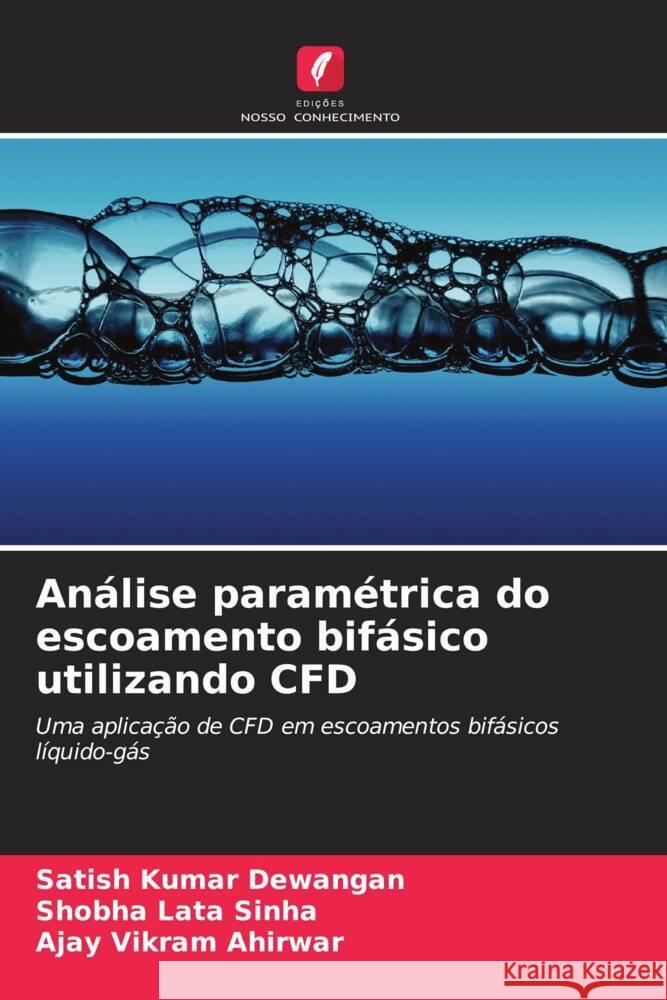 EDIÇÕES
NOSSO CONHECIMENTO

Análise paramétrica do escoamento bifásico utilizando CFD

Uma aplicação de CFD em escoamentos bifásicos líquido-gás

Satish Kumar Dewangan
Shobha Lata Sinha
Ajay Vikram Ahirwar